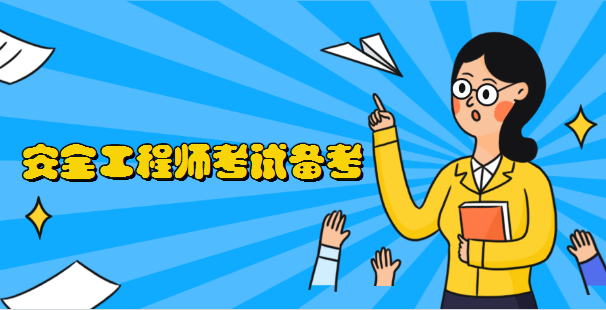 安全工程师考试备考